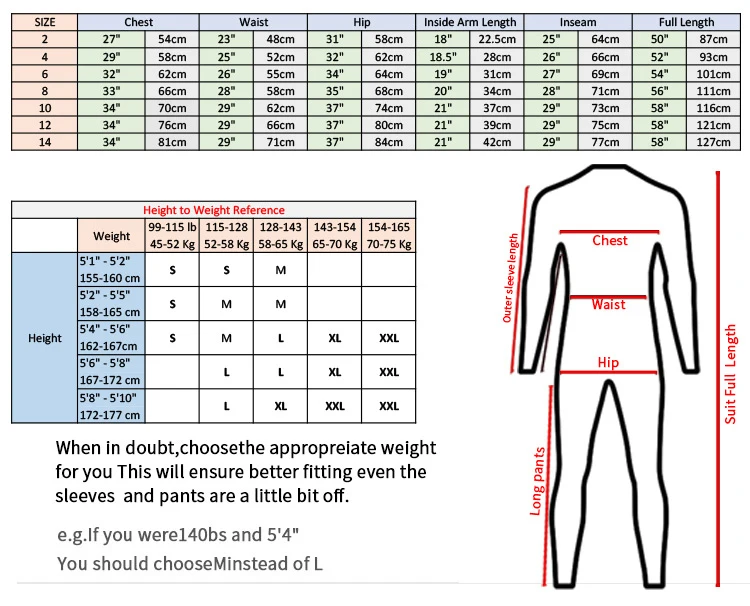 | SIZE | Chest | | Waist | | Hip | | Inside Arm Length | | Inseam | | Full Length | |
|---|---|---|---|---|---|---|---|---|---|---|---|---|
| 2 | 27" | 54cm | 23" | 48cm | 31" | 58cm | 18" | 22.5cm | 25" | 64cm | 50" | 87cm |
| 4 | 29" | 58cm | 25" | 52cm | 32" | 62cm | 18.5" | 28cm | 26" | 66cm | 52" | 93cm |
| 6 | 32" | 62cm | 26" | 55cm | 34" | 64cm | 19" | 31cm | 27" | 69cm | 54" | 101cm |
| 8 | 33" | 66cm | 28" | 58cm | 35" | 68cm | 20" | 34cm | 28" | 71cm | 56" | 111cm |
| 10 | 34" | 70cm | 29" | 62cm | 37" | 74cm | 21" | 37cm | 29" | 73cm | 58" | 116cm |
| 12 | 34" | 76cm | 29" | 66cm | 37" | 80cm | 21" | 39cm | 29" | 75cm | 58" | 121cm |
| 14 | 34" | 81cm | 29" | 71cm | 37" | 84cm | 21" | 42cm | 29" | 77cm | 58" | 127cm |

Height to Weight Reference

| | Weight | 99-115 lb 45-52 Kg | 115-128 52-58 Kg | 128-143 58-65 Kg | 143-154 65-70 Kg | 154-165 70-75 Kg |
|---|---|---|---|---|---|---|
| Height | 5'1" - 5'2" 155-160 cm | S | S | M | | |
| | 5'2" - 5'5" 158-165 cm | S | M | M | | |
| | 5'4" - 5'6" 162-167cm | S | M | L | XL | XXL |
| | 5'6" - 5'8" 167-172 cm | | L | L | XL | XXL |
| | 5'8" - 5'10" 172-177 cm | | L | XL | XXL | XXL |

When in doubt,choosethe appropreiate weight for you This will ensure better fitting even the sleeves and pants are a little bit off.

e.g.If you were140bs and 5'4"
You should chooseMinstead of L

Outer sleeve length
Chest
Waist
Hip
Long pants
Suit Full Length